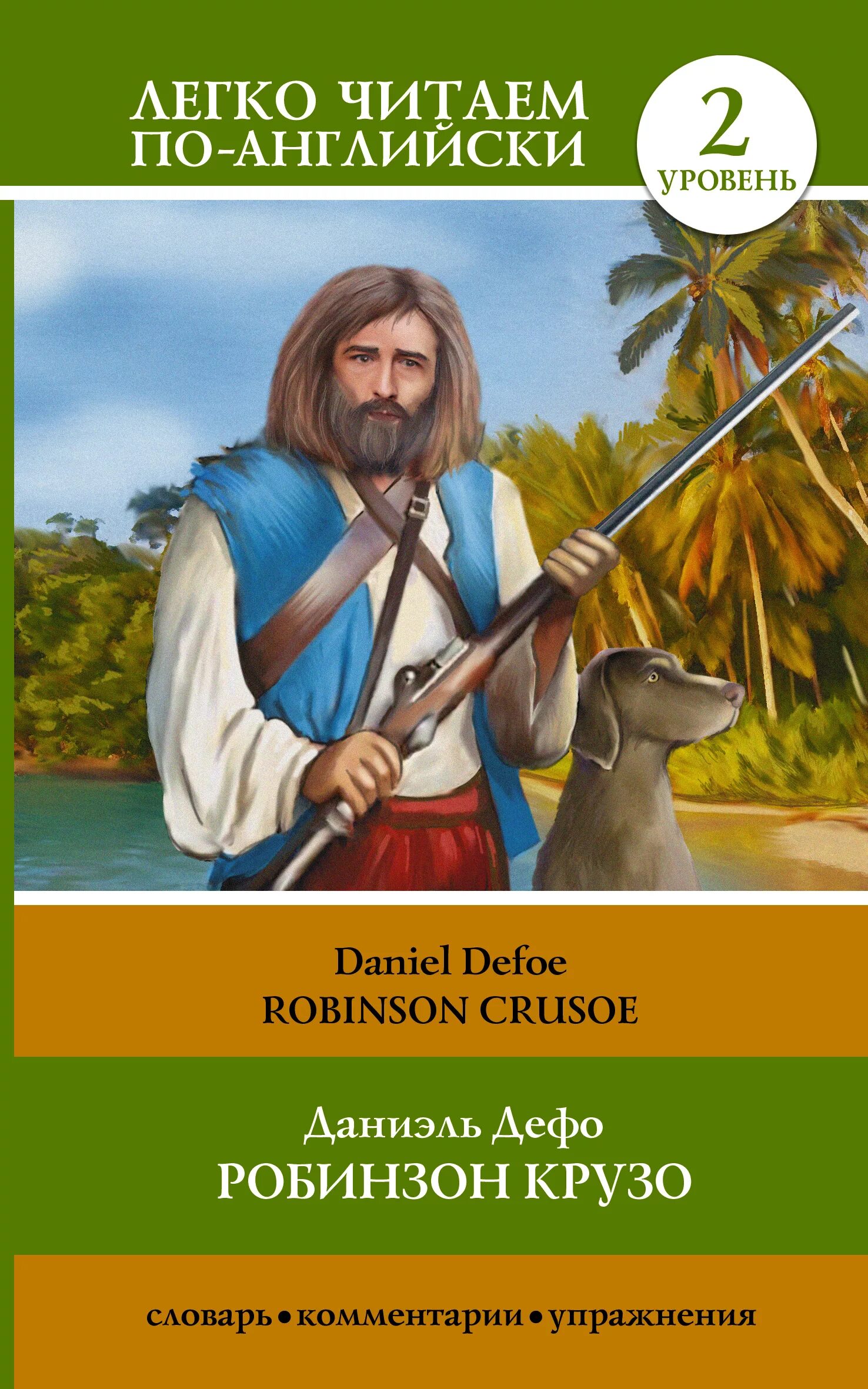 ЛЕГКО ЧИТАЕМ ПО-АНГЛИЙСКИ

2
УРОВЕНЬ

Daniel Defoe
ROBINSON CRUSOE

Даниэль Дефо
РОБИНЗОН КРУЗО

словарь • комментарии • упражнения